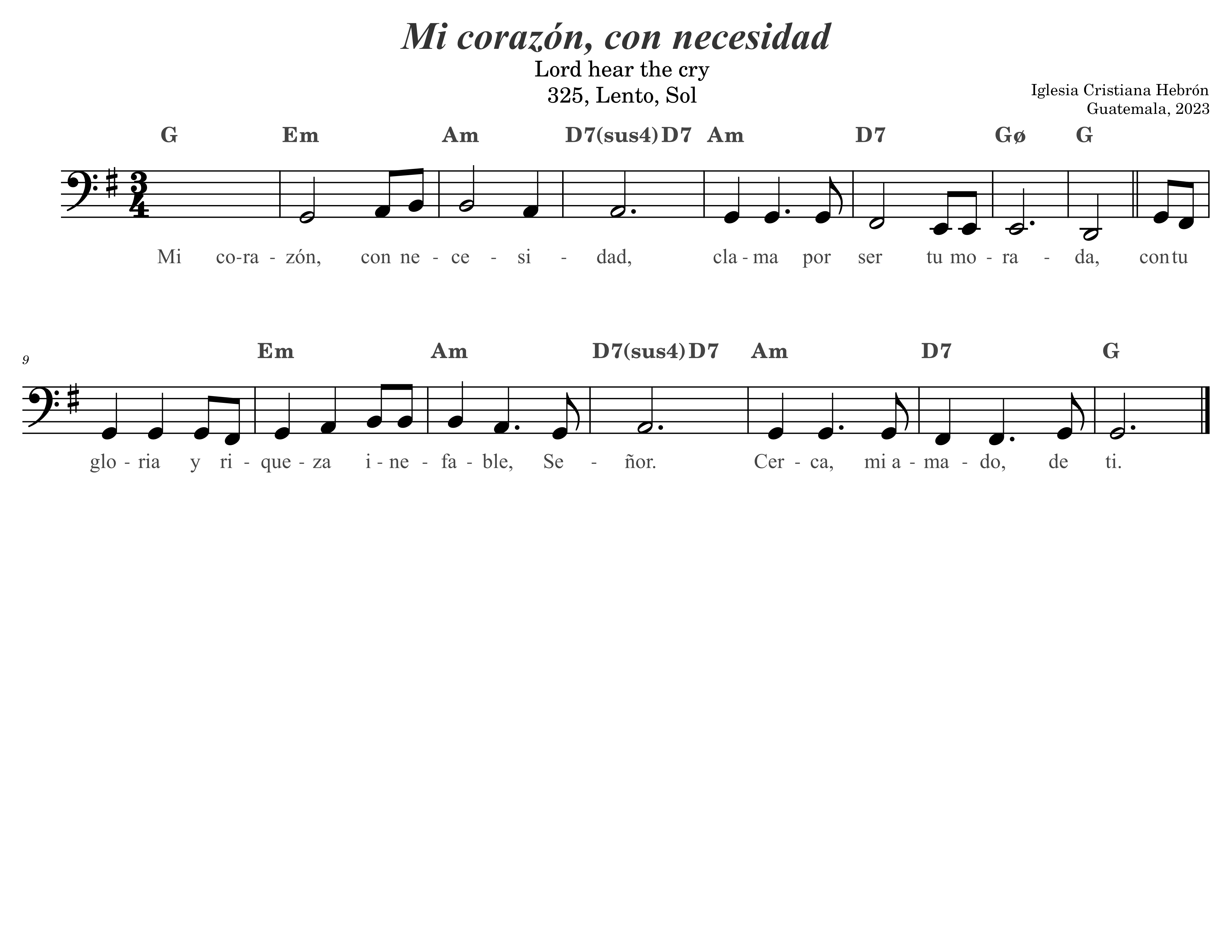 Mi corazón, con necesidad

Lord hear the cry

325, Lento, Sol

Iglesia Cristiana Hebrón
Guatemala, 2023

G Em Am D7(sus4) D7 Am D7 Gø G

Mi co-ra - zón, con ne - ce - si - dad, cla - ma por ser tu mo - ra - da, con tu

9

Em Am D7(sus4) D7 Am D7 G

glo - ria y ri - que - za i - ne - fa - ble, Se - ñor. Cer - ca, mi a - ma - do, de ti.